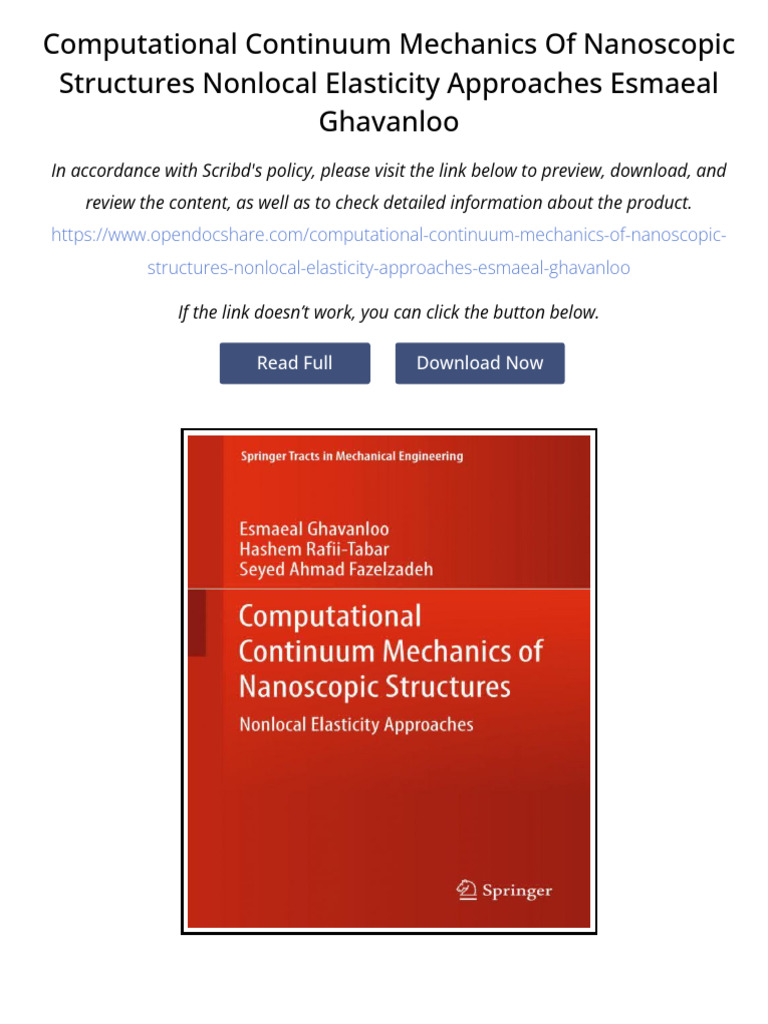 Computational Continuum Mechanics Of Nanoscopic Structures Nonlocal Elasticity Approaches Esmaeal Ghavanloo

In accordance with Scribd's policy, please visit the link below to preview, download, and review the content, as well as to check detailed information about the product.

https://www.opendocshare.com/computational-continuum-mechanics-of-nanoscopic-structures-nonlocal-elasticity-approaches-esmaeal-ghavanloo

If the link doesn't work, you can click the button below.

Read Full

Download Now

Springer Tracts in Mechanical Engineering

Esmaeal Ghavanloo
Hashem Rafii-Tabar
Seyed Ahmad Fazelzadeh

Computational Continuum Mechanics of Nanoscopic Structures

Nonlocal Elasticity Approaches

Springer